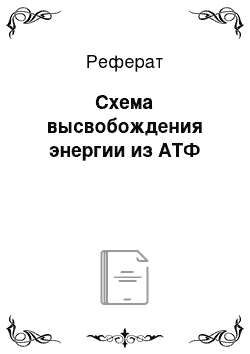 Реферат

Схема высвобождения энергии из АТФ